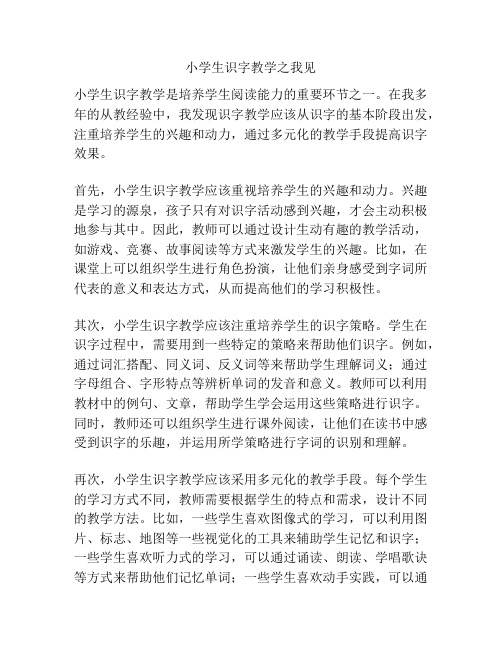 小学生识字教学之我见

小学生识字教学是培养学生阅读能力的重要环节之一。在我多年的从教经验中，我发现识字教学应该从识字的基本阶段出发，注重培养学生的兴趣和动力，通过多元化的教学手段提高识字效果。

首先，小学生识字教学应该重视培养学生的兴趣和动力。兴趣是学习的源泉，孩子只有对识字活动感到兴趣，才会主动积极地参与其中。因此，教师可以通过设计生动有趣的教学活动，如游戏、竞赛、故事阅读等方式来激发学生的兴趣。比如，在课堂上可以组织学生进行角色扮演，让他们亲身感受到字词所代表的意义和表达方式，从而提高他们的学习积极性。

其次，小学生识字教学应该注重培养学生的识字策略。学生在识字过程中，需要用到一些特定的策略来帮助他们识字。例如，通过词汇搭配、同义词、反义词等来帮助学生理解词义；通过字母组合、字形特点等辨析单词的发音和意义。教师可以利用教材中的例句、文章，帮助学生学会运用这些策略进行识字。同时，教师还可以组织学生进行课外阅读，让他们在读书中感受到识字的乐趣，并运用所学策略进行字词的识别和理解。

再次，小学生识字教学应该采用多元化的教学手段。每个学生的学习方式不同，教师需要根据学生的特点和需求，设计不同的教学方法。比如，一些学生喜欢图像式的学习，可以利用图片、标志、地图等一些视觉化的工具来辅助学生记忆和识字；一些学生喜欢听力式的学习，可以通过诵读、朗读、学唱歌诀等方式来帮助他们记忆单词；一些学生喜欢动手实践，可以通